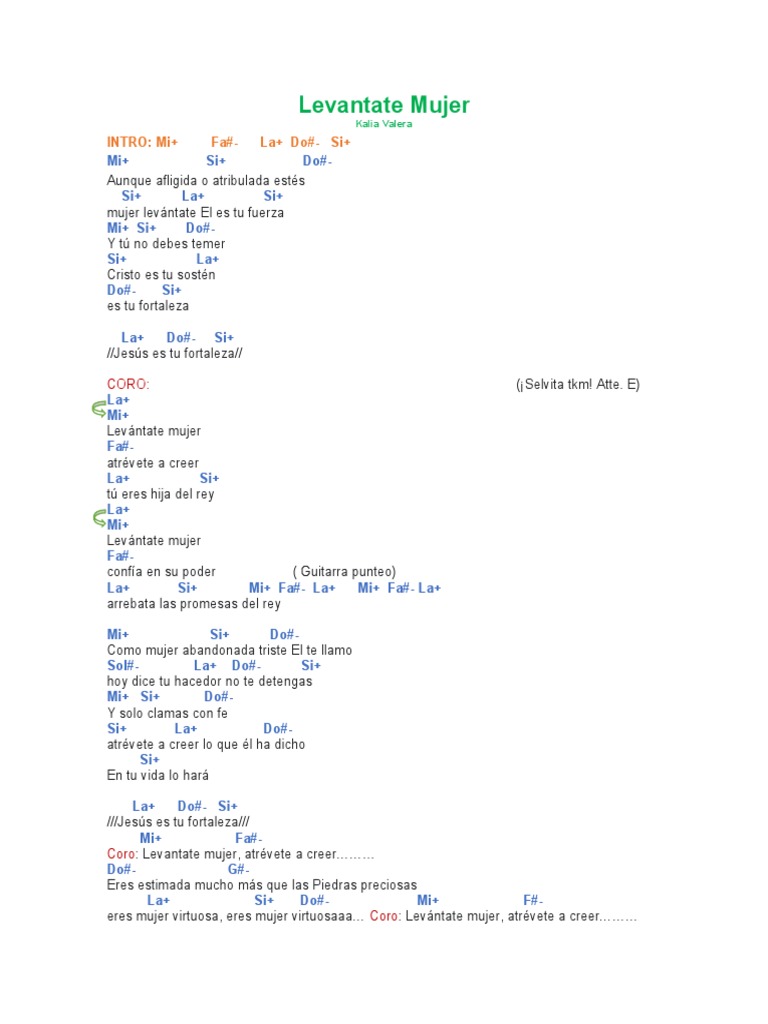 Levantate Mujer
Kalia Valera

INTRO: Mi+ Fa#- La+ Do#- Si+
Mi+ Si+ Do#-
Aunque afligida o atribulada estés
Si+ La+ Si+
mujer levántate El es tu fuerza
Mi+ Si+ Do#-
Y tú no debes temer
Si+ La+
Cristo es tu sostén
Do#- Si+
es tu fortaleza

La+ Do#- Si+
//Jesús es tu fortaleza//

CORO: (¡Selvita tkm! Atte. E)
La+
Mi+
Levántate mujer
Fa#-
atrévete a creer
La+ Si+
tú eres hija del rey
La+
Mi+
Levántate mujer
Fa#-
confía en su poder ( Guitarra punteo)
La+ Si+ Mi+ Fa#- La+ Mi+ Fa#- La+
arrebata las promesas del rey

Mi+ Si+ Do#-
Como mujer abandonada triste El te llamo
Sol#- La+ Do#- Si+
hoy dice tu hacedor no te detengas
Mi+ Si+ Do#-
Y solo clamas con fe
Si+ La+ Do#-
atrévete a creer lo que él ha dicho
Si+
En tu vida lo hará

La+ Do#- Si+
///Jesús es tu fortaleza///
Mi+ Fa#-
Coro: Levantate mujer, atrévete a creer………
Do#- G#-
Eres estimada mucho más que las Piedras preciosas
La+ Si+ Do#- Mi+ F#-
eres mujer virtuosa, eres mujer virtuosaaa… Coro: Levántate mujer, atrévete a creer………